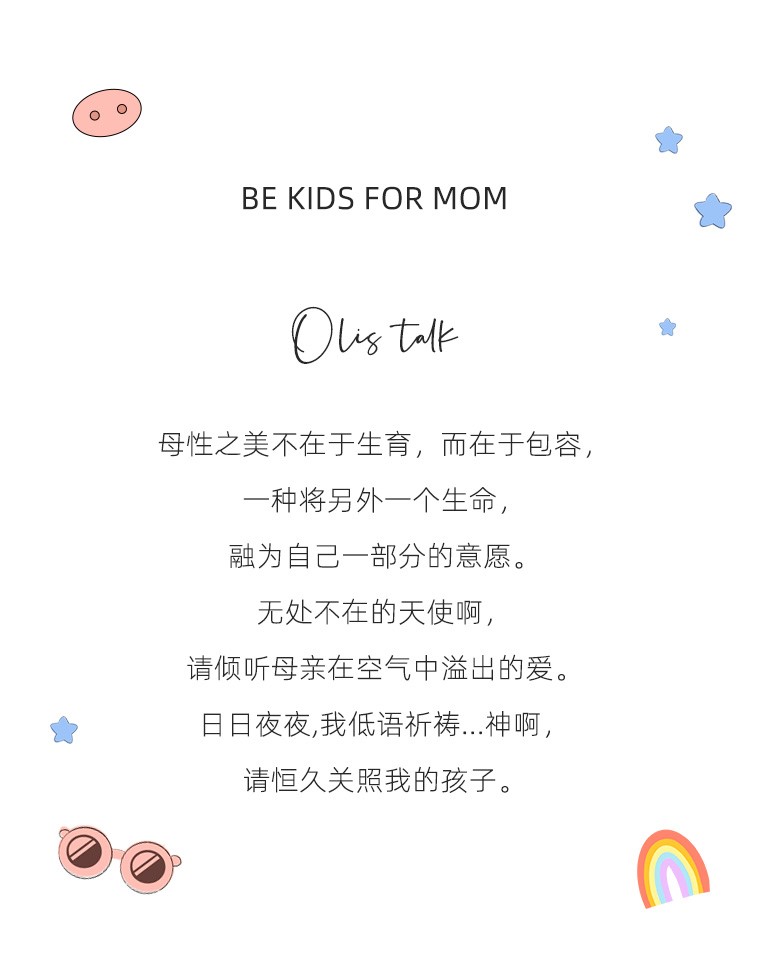 BE KIDS FOR MOM

Olis talk

母性之美不在于生育，而在于包容，

一种将另外一个生命，

融为自己一部分的意愿。

无处不在的天使啊，

请倾听母亲在空气中溢出的爱。

日日夜夜,我低语祈祷…神啊，

请恒久关照我的孩子。